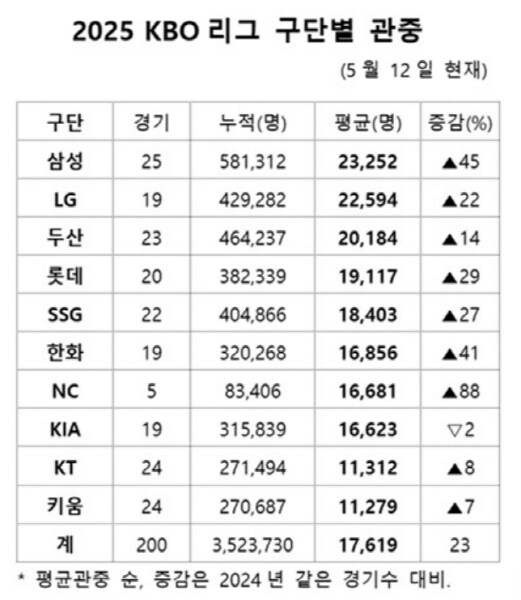 2025 KBO 리그 구단별 관중

(5 월 12 일 현재)

| 구단 | 경기 | 누적(명) | 평균(명) | 증감(%) |
|---|---|---|---|---|
| 삼성 | 25 | 581,312 | 23,252 | ▲45 |
| LG | 19 | 429,282 | 22,594 | ▲22 |
| 두산 | 23 | 464,237 | 20,184 | ▲14 |
| 롯데 | 20 | 382,339 | 19,117 | ▲29 |
| SSG | 22 | 404,866 | 18,403 | ▲27 |
| 한화 | 19 | 320,268 | 16,856 | ▲41 |
| NC | 5 | 83,406 | 16,681 | ▲88 |
| KIA | 19 | 315,839 | 16,623 | ▽2 |
| KT | 24 | 271,494 | 11,312 | ▲8 |
| 키움 | 24 | 270,687 | 11,279 | ▲7 |
| 계 | 200 | 3,523,730 | 17,619 | 23 |

* 평균관중 순, 증감은 2024 년 같은 경기수 대비.